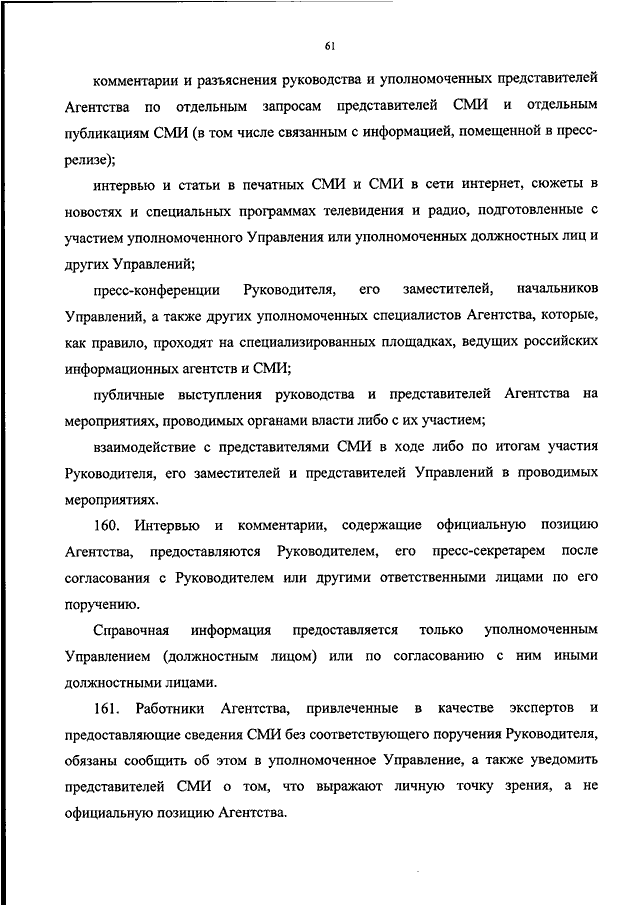 61

комментарии и разъяснения руководства и уполномоченных представителей Агентства по отдельным запросам представителей СМИ и отдельным публикациям СМИ (в том числе связанным с информацией, помещенной в пресс-релизе);

интервью и статьи в печатных СМИ и СМИ в сети интернет, сюжеты в новостях и специальных программах телевидения и радио, подготовленные с участием уполномоченного Управления или уполномоченных должностных лиц и других Управлений;

пресс-конференции Руководителя, его заместителей, начальников Управлений, а также других уполномоченных специалистов Агентства, которые, как правило, проходят на специализированных площадках, ведущих российских информационных агентств и СМИ;

публичные выступления руководства и представителей Агентства на мероприятиях, проводимых органами власти либо с их участием;

взаимодействие с представителями СМИ в ходе либо по итогам участия Руководителя, его заместителей и представителей Управлений в проводимых мероприятиях.

160. Интервью и комментарии, содержащие официальную позицию Агентства, предоставляются Руководителем, его пресс-секретарем после согласования с Руководителем или другими ответственными лицами по его поручению.

Справочная информация предоставляется только уполномоченным Управлением (должностным лицом) или по согласованию с ним иными должностными лицами.

161. Работники Агентства, привлеченные в качестве экспертов и предоставляющие сведения СМИ без соответствующего поручения Руководителя, обязаны сообщить об этом в уполномоченное Управление, а также уведомить представителей СМИ о том, что выражают личную точку зрения, а не официальную позицию Агентства.